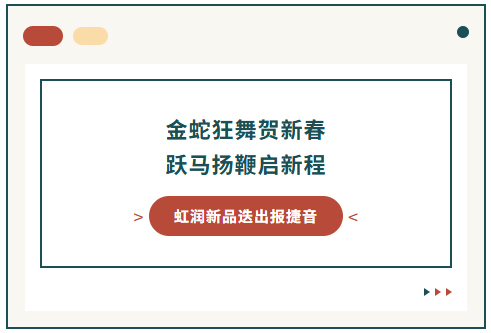 金蛇狂舞贺新春
跃马扬鞭启新程

> 虹润新品迭出报捷音 <